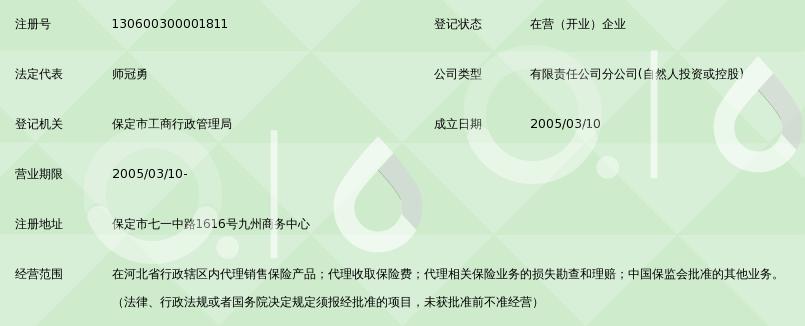 | 注册号 | 130600300001811 | 登记状态 | 在营（开业）企业 |
|---|---|---|---|
| 法定代表 | 师冠勇 | 公司类型 | 有限责任公司分公司(自然人投资或控股) |
| 登记机关 | 保定市工商行政管理局 | 成立日期 | 2005/03/10 |
| 营业期限 | 2005/03/10- | | |
| 注册地址 | 保定市七一中路1616号九州商务中心 | | |
| 经营范围 | 在河北省行政辖区内代理销售保险产品；代理收取保险费；代理相关保险业务的损失勘查和理赔；中国保监会批准的其他业务。（法律、行政法规或者国务院决定规定须报经批准的项目，未获批准前不准经营） | | |